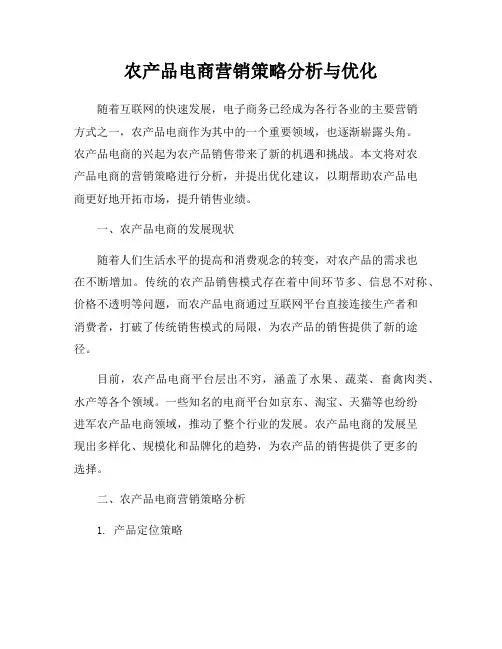 农产品电商营销策略分析与优化

随着互联网的快速发展，电子商务已经成为各行各业的主要营销方式之一，农产品电商作为其中的一个重要领域，也逐渐崭露头角。农产品电商的兴起为农产品销售带来了新的机遇和挑战。本文将对农产品电商的营销策略进行分析，并提出优化建议，以期帮助农产品电商更好地开拓市场，提升销售业绩。

一、农产品电商的发展现状

随着人们生活水平的提高和消费观念的转变，对农产品的需求也在不断增加。传统的农产品销售模式存在着中间环节多、信息不对称、价格不透明等问题，而农产品电商通过互联网平台直接连接生产者和消费者，打破了传统销售模式的局限，为农产品的销售提供了新的途径。

目前，农产品电商平台层出不穷，涵盖了水果、蔬菜、畜禽肉类、水产等各个领域。一些知名的电商平台如京东、淘宝、天猫等也纷纷进军农产品电商领域，推动了整个行业的发展。农产品电商的发展呈现出多样化、规模化和品牌化的趋势，为农产品的销售提供了更多的选择。

二、农产品电商营销策略分析

1. 产品定位策略